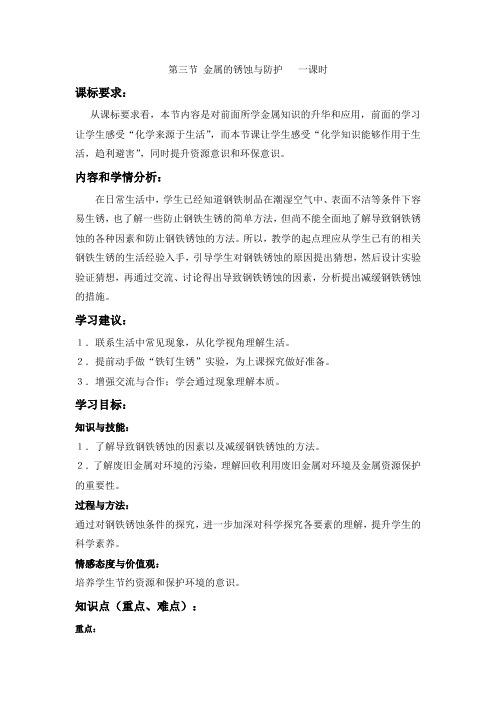 第三节 金属的锈蚀与防护　一课时

课标要求：

从课标要求看，本节内容是对前面所学金属知识的升华和应用，前面的学习让学生感受“化学来源于生活”，而本节课让学生感受“化学知识能够作用于生活，趋利避害”，同时提升资源意识和环保意识。

内容和学情分析：

在日常生活中，学生已经知道钢铁制品在潮湿空气中、表面不洁等条件下容易生锈，也了解一些防止钢铁生锈的简单方法，但尚不能全面地了解导致钢铁锈蚀的各种因素和防止钢铁锈蚀的方法。所以，教学的起点理应从学生已有的相关钢铁生锈的生活经验入手，引导学生对钢铁锈蚀的原因提出猜想，然后设计实验验证猜想，再通过交流、讨论得出导致钢铁锈蚀的因素，分析提出减缓钢铁锈蚀的措施。

学习建议：

1．联系生活中常见现象，从化学视角理解生活。

2．提前动手做“铁钉生锈”实验，为上课探究做好准备。

3．增强交流与合作：学会通过现象理解本质。

学习目标：

知识与技能：

1．了解导致钢铁锈蚀的因素以及减缓钢铁锈蚀的方法。

2．了解废旧金属对环境的污染，理解回收利用废旧金属对环境及金属资源保护的重要性。

过程与方法：

通过对钢铁锈蚀条件的探究，进一步加深对科学探究各要素的理解，提升学生的科学素养。

情感态度与价值观：

培养学生节约资源和保护环境的意识。

知识点（重点、难点）：

重点：